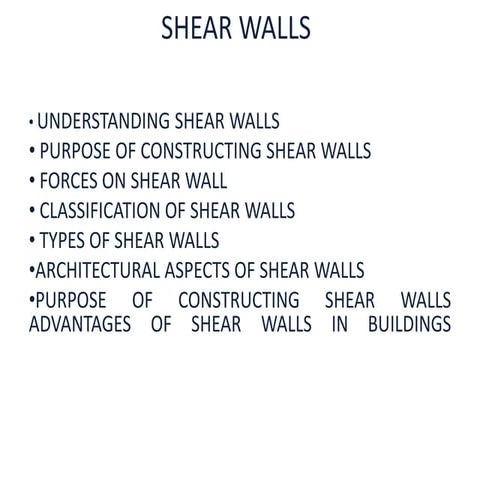 SHEAR WALLS

• UNDERSTANDING SHEAR WALLS
• PURPOSE OF CONSTRUCTING SHEAR WALLS
• FORCES ON SHEAR WALL
• CLASSIFICATION OF SHEAR WALLS
• TYPES OF SHEAR WALLS
•ARCHITECTURAL ASPECTS OF SHEAR WALLS
•PURPOSE OF CONSTRUCTING SHEAR WALLS ADVANTAGES OF SHEAR WALLS IN BUILDINGS